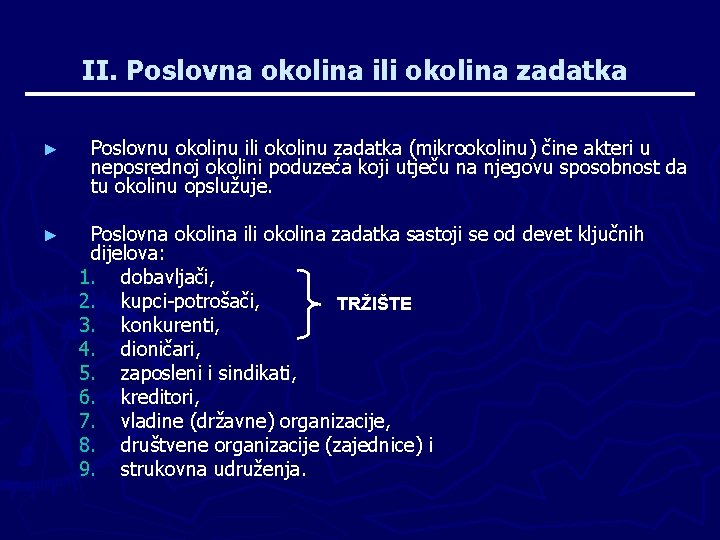 II. Poslovna okolina ili okolina zadatka

► Poslovnu okolinu ili okolinu zadatka (mikrookolinu) čine akteri u neposrednoj okolini poduzeća koji utječu na njegovu sposobnost da tu okolinu opslužuje.

► Poslovna okolina ili okolina zadatka sastoji se od devet ključnih dijelova:

1. dobavljači,
2. kupci-potrošači,
3. konkurenti,
4. dioničari,
5. zaposleni i sindikati,
6. kreditori,
7. vladine (državne) organizacije,
8. društvene organizacije (zajednice) i
9. strukovna udruženja.

TRŽIŠTE